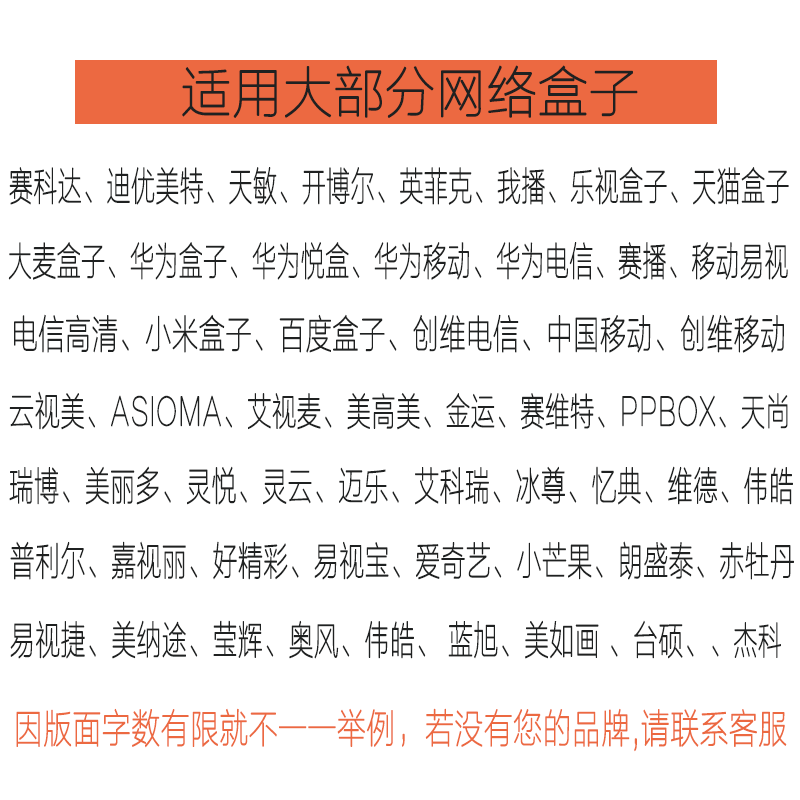 适用大部分网络盒子

赛科达、迪优美特、天敏、开博尔、英菲克、我播、乐视盒子、天猫盒子

大麦盒子、华为盒子、华为悦盒、华为移动、华为电信、赛播、移动易视

电信高清、小米盒子、百度盒子、创维电信、中国移动、创维移动

云视美、ASIOMA、艾视麦、美高美、金运、赛维特、PPBOX、天尚

瑞博、美丽多、灵悦、灵云、迈乐、艾科瑞、冰尊、忆典、维德、伟皓

普利尔、嘉视丽、好精彩、易视宝、爱奇艺、小芒果、朗盛泰、赤牡丹

易视捷、美纳途、莹辉、奥风、伟皓、蓝旭、美如画 、台硕、、杰科

因版面字数有限就不一一举例，若没有您的品牌,请联系客服